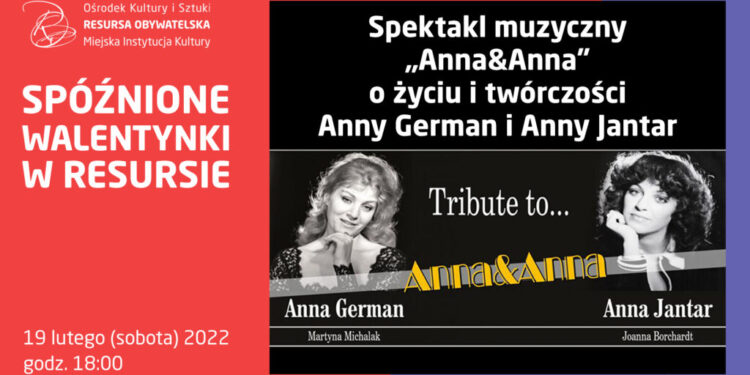 Ośrodek Kultury i Sztuki
RESURSA OBYWATELSKA
Miejska Instytucja Kultury

SPÓŹNIONE WALENTYNKI W RESURSIE

19 lutego (sobota) 2022
godz. 18:00

Spektakl muzyczny „Anna&Anna” o życiu i twórczości Anny German i Anny Jantar

Tribute to...

Anna&Anna

Anna German
Martyna Michalak

Anna Jantar
Joanna Borchardt